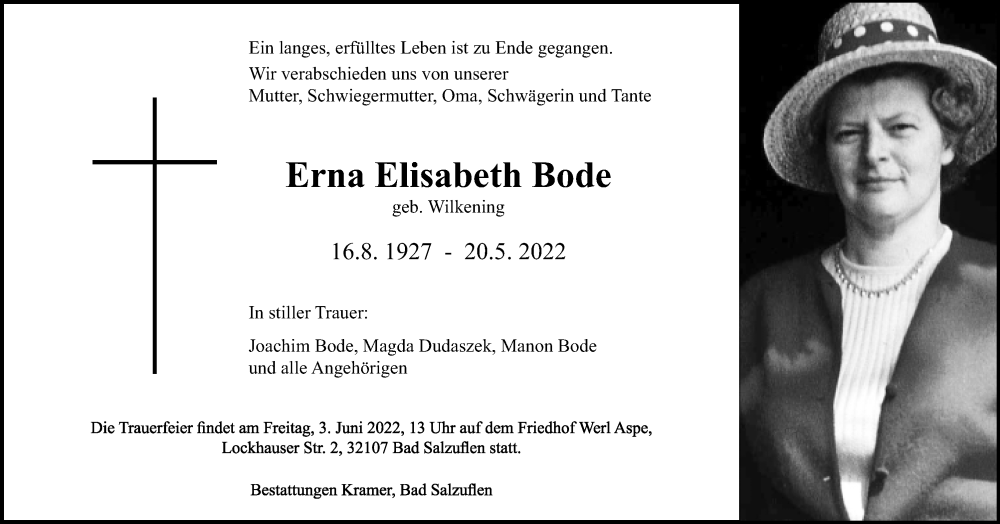 Ein langes, erfülltes Leben ist zu Ende gegangen.
Wir verabschieden uns von unserer
Mutter, Schwiegermutter, Oma, Schwägerin und Tante

Erna Elisabeth Bode
geb. Wilkening

16.8. 1927 - 20.5. 2022

In stiller Trauer:

Joachim Bode, Magda Dudaszek, Manon Bode
und alle Angehörigen

Die Trauerfeier findet am Freitag, 3. Juni 2022, 13 Uhr auf dem Friedhof Werl Aspe,
Lockhauser Str. 2, 32107 Bad Salzuflen statt.

Bestattungen Kramer, Bad Salzuflen